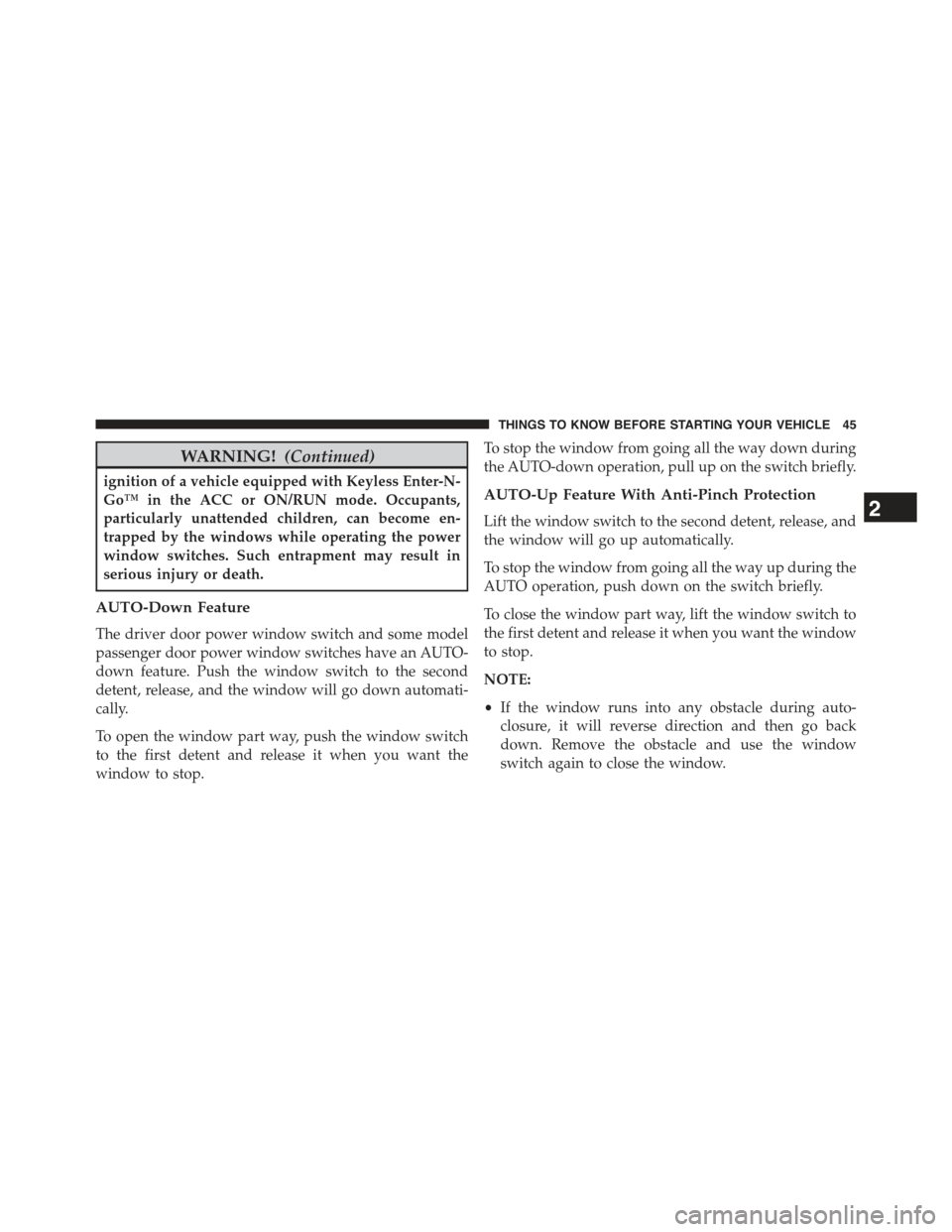 THINGS TO KNOW BEFORE STARTING YOUR VEHICLE 45

WARNING! (Continued)

ignition of a vehicle equipped with Keyless Enter-N-Go™ in the ACC or ON/RUN mode. Occupants, particularly unattended children, can become entrapped by the windows while operating the power window switches. Such entrapment may result in serious injury or death.

AUTO-Down Feature

The driver door power window switch and some model passenger door power window switches have an AUTO-down feature. Push the window switch to the second detent, release, and the window will go down automatically.

To open the window part way, push the window switch to the first detent and release it when you want the window to stop.

To stop the window from going all the way down during the AUTO-down operation, pull up on the switch briefly.

AUTO-Up Feature With Anti-Pinch Protection

Lift the window switch to the second detent, release, and the window will go up automatically.

To stop the window from going all the way up during the AUTO operation, push down on the switch briefly.

To close the window part way, lift the window switch to the first detent and release it when you want the window to stop.

NOTE:

• If the window runs into any obstacle during auto-closure, it will reverse direction and then go back down. Remove the obstacle and use the window switch again to close the window.

2

carmanualsonline.info